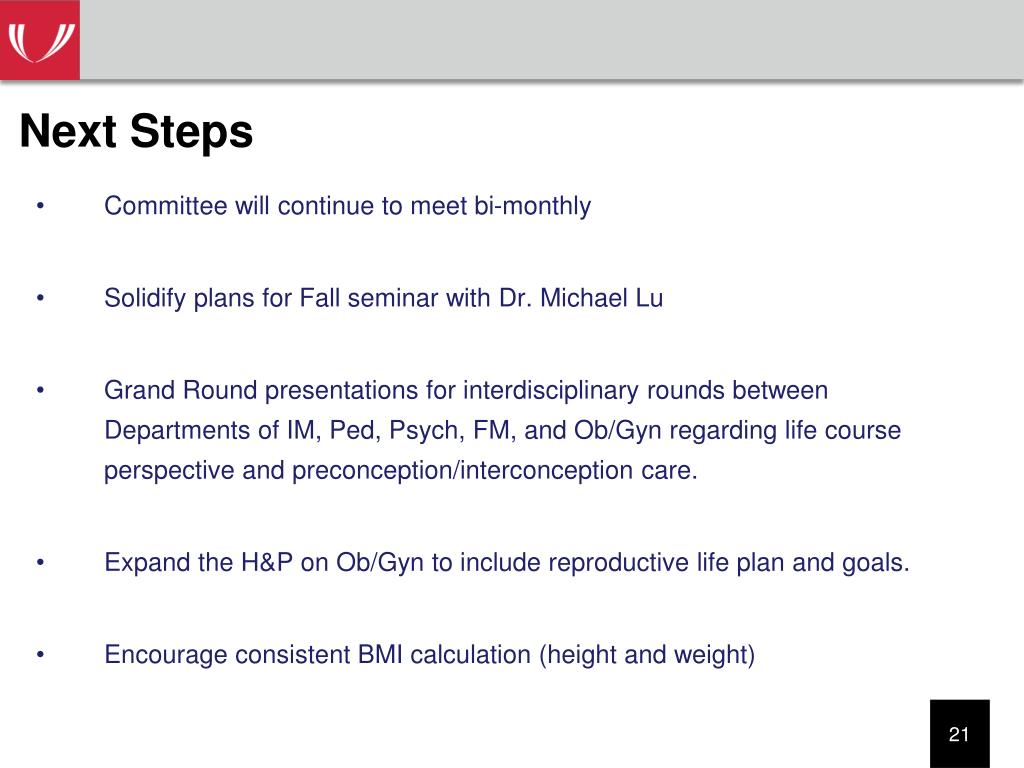 Next Steps

• Committee will continue to meet bi-monthly

• Solidify plans for Fall seminar with Dr. Michael Lu

• Grand Round presentations for interdisciplinary rounds between Departments of IM, Ped, Psych, FM, and Ob/Gyn regarding life course perspective and preconception/interconception care.

• Expand the H&P on Ob/Gyn to include reproductive life plan and goals.

• Encourage consistent BMI calculation (height and weight)

21